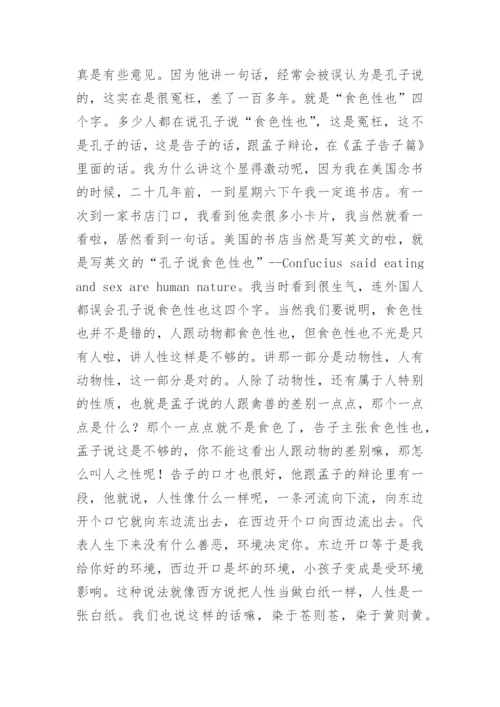 真是有些意见。因为他讲一句话，经常会被误认为是孔子说的，这实在是很冤枉，差了一百多年。就是“食色性也”四个字。多少人都在说孔子说“食色性也”，这是冤枉，这不是孔子的话，这是告子的话，跟孟子辩论，在《孟子告子篇》里面的话。我为什么讲这个显得激动呢，因为我在美国念书的时候，二十几年前，一到星期六下午我一定逛书店。有一次到一家书店门口，我看到他卖很多小卡片，我当然就看一看啦，居然看到一句话。美国的书店当然是写英文的啦，就是写英文的“孔子说食色性也”--Confucius said eating and sex are human nature。我当时看到很生气，连外国人都误会孔子说食色性也这四个字。当然我们要说明，食色性也并不是错的，人跟动物都食色性也，但食色性也不光是只有人啦，讲人性这样是不够的。讲那一部分是动物性，人有动物性，这一部分是对的。人除了动物性，还有属于人特别的性质，也就是孟子说的人跟禽兽的差别一点点，那个一点点是什么？那个一点点就不是食色了，告子主张食色性也，孟子说这是不够的，你不能这看出人跟动物的差别嘛，那怎么叫人之性呢！告子的口才也很好，他跟孟子的辩论里有一段，他就说，人性像什么一样呢，一条河流向下流，向东边开个口它就向东边流出去，在西边开个口向西边流出去。代表人生下来没有什么善恶，环境决定你。东边开口等于是我给你好的环境，西边开口是坏的环境，小孩子变成是受环境影响。这种说法就像西方说把人性当做白纸一样，人性是一张白纸。我们也说这样的话嘛，染于苍则苍，染于黄则黄。